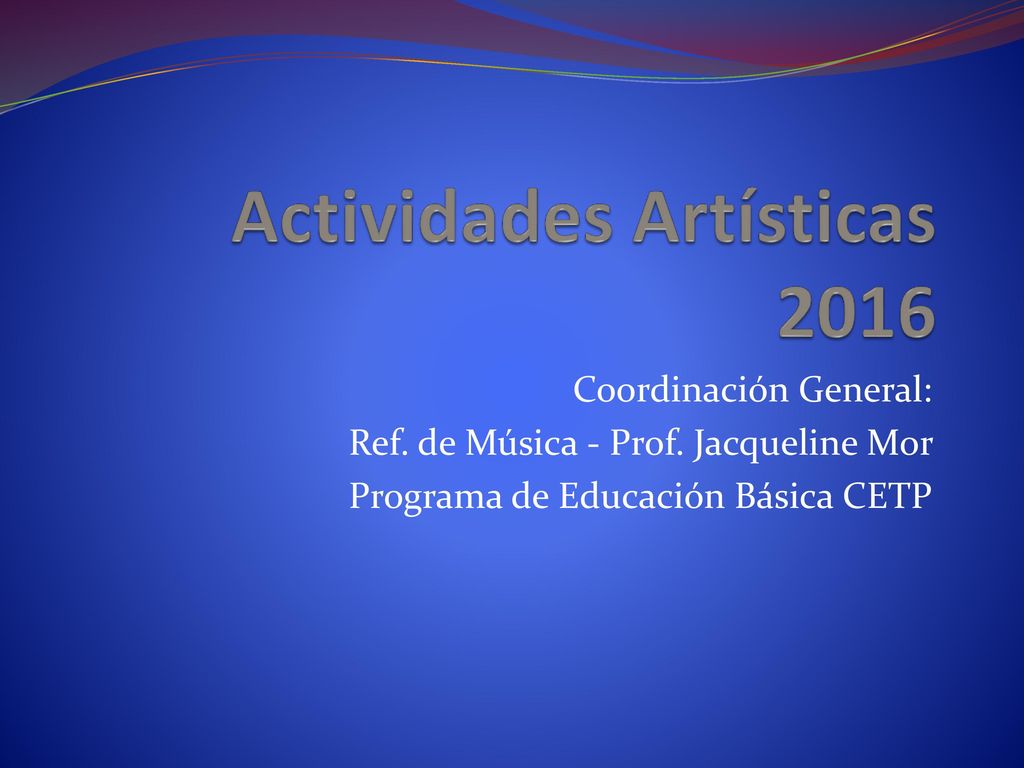 Actividades Artísticas 2016

Coordinación General:
Ref. de Música - Prof. Jacqueline Mor
Programa de Educación Básica CETP